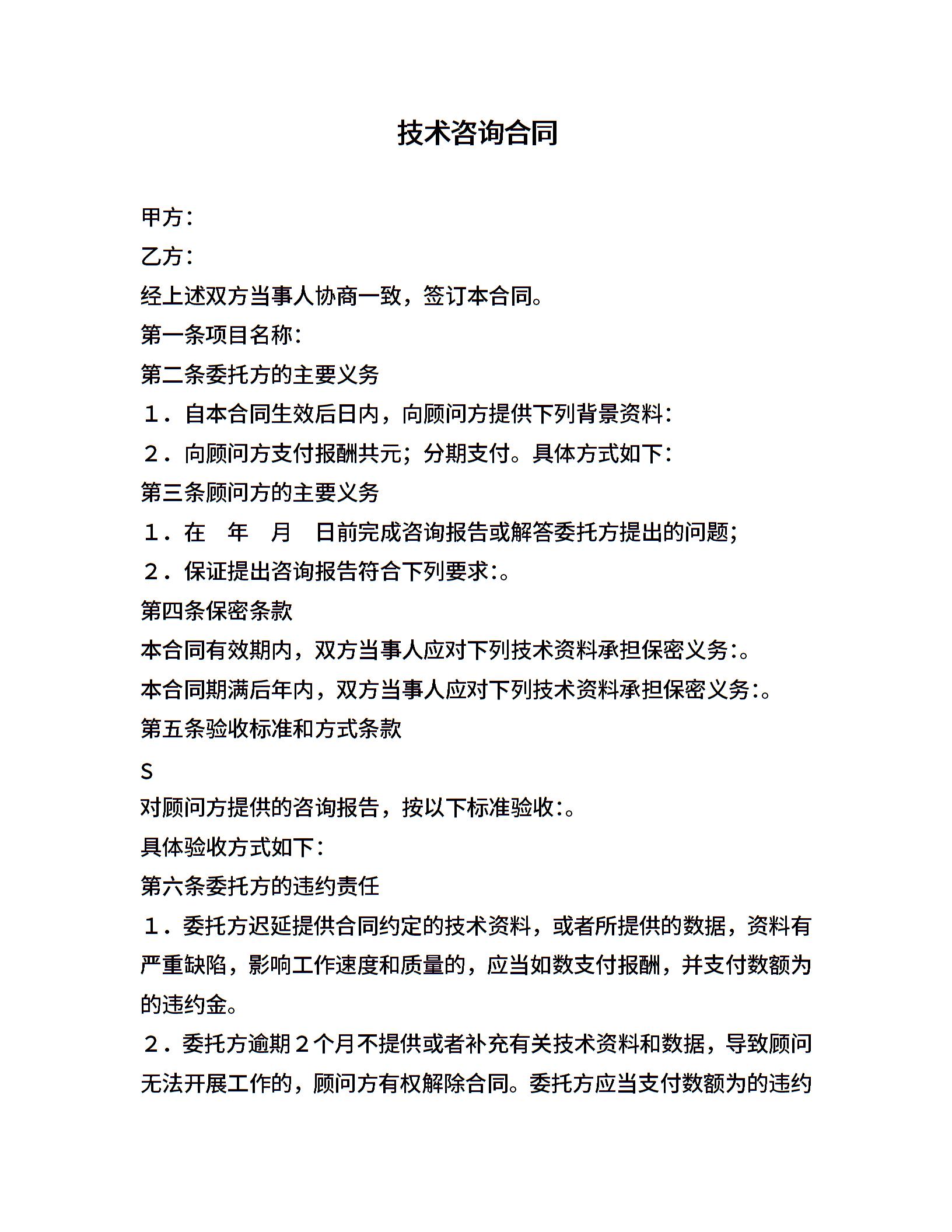 技术咨询合同

甲方：

乙方：

经上述双方当事人协商一致，签订本合同。

第一条项目名称：

第二条委托方的主要义务

１．自本合同生效后日内，向顾问方提供下列背景资料：

２．向顾问方支付报酬共元；分期支付。具体方式如下：

第三条顾问方的主要义务

１．在　年　月　日前完成咨询报告或解答委托方提出的问题；

２．保证提出咨询报告符合下列要求:。

第四条保密条款

本合同有效期内，双方当事人应对下列技术资料承担保密义务:。

本合同期满后年内，双方当事人应对下列技术资料承担保密义务:。

第五条验收标准和方式条款

S

对顾问方提供的咨询报告，按以下标准验收:。

具体验收方式如下：

第六条委托方的违约责任

１．委托方迟延提供合同约定的技术资料，或者所提供的数据，资料有严重缺陷，影响工作速度和质量的，应当如数支付报酬，并支付数额为的违约金。

２．委托方逾期２个月不提供或者补充有关技术资料和数据，导致顾问无法开展工作的，顾问方有权解除合同。委托方应当支付数额为的违约